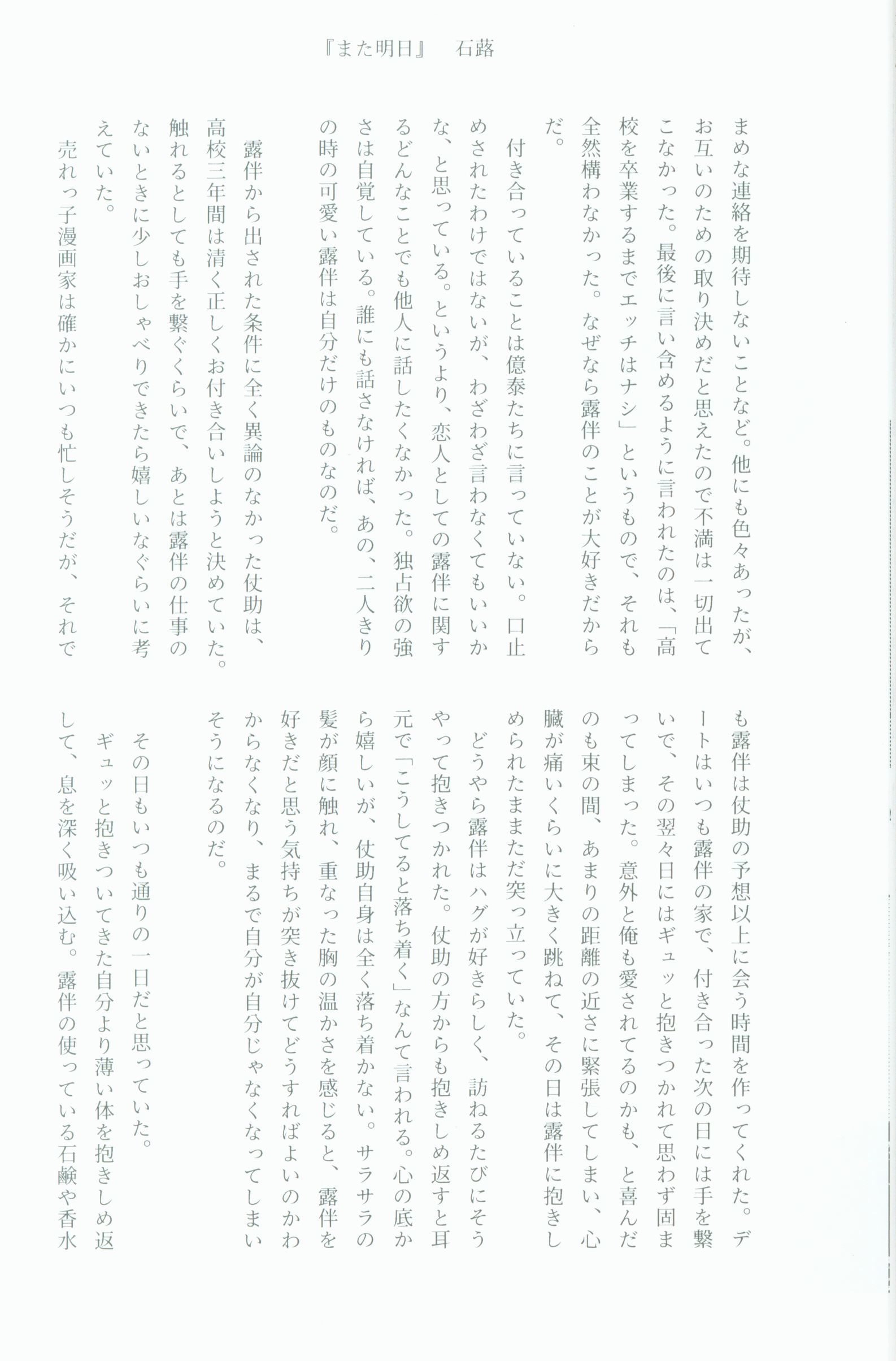 『また明日』　石蕗

まめな連絡を期待しないことなど。他にも色々あったが、お互いのための取り決めだと思えたので不満は一切出てこなかった。最後に言い含めるように言われたのは、「高校を卒業するまでエッチはナシ」というもので、それも全然構わなかった。なぜなら露伴のことが大好きだからだ。

付き合っていることは億泰たちに言っていない。口止めされたわけではないが、わざわざ言わなくてもいいかな、と思っている。というより、恋人としての露伴に関するどんなことでも他人に話したくなかった。独占欲の強さは自覚している。誰にも話さなければ、あの、二人きりの時の可愛い露伴は自分だけのものなのだ。

露伴から出された条件に全く異論のなかった仗助は、高校三年間は清く正しくお付き合いしようと決めていた。触れるとしても手を繋ぐくらいで、あとは露伴の仕事のないときに少しおしゃべりできたら嬉しいなぐらいに考えていた。

売れっ子漫画家は確かにいつも忙しそうだが、それでも露伴は仗助の予想以上に会う時間を作ってくれた。デートはいつも露伴の家で、付き合った次の日には手を繋いで、その翌々日にはギュッと抱きつかれて思わず固まってしまった。意外と俺も愛されてるのかも、と喜んだのも束の間、あまりの距離の近さに緊張してしまい、心臓が痛いくらいに大きく跳ねて、その日は露伴に抱きしめられたままただ突っ立っていた。

どうやら露伴はハグが好きらしく、訪ねるたびにそうやって抱きつかれた。仗助の方からも抱きしめ返すと耳元で「こうしてると落ち着く」なんて言われる。心の底から嬉しいが、仗助自身は全く落ち着かない。サラサラの髪が顔に触れ、重なった胸の温かさを感じると、露伴を好きだと思う気持ちが突き抜けてどうすればよいのかわからなくなり、まるで自分が自分じゃなくなってしまいそうになるのだ。

その日もいつも通りの一日だと思っていた。

ギュッと抱きついてきた自分より薄い体を抱きしめ返して、息を深く吸い込む。露伴の使っている石鹸や香水